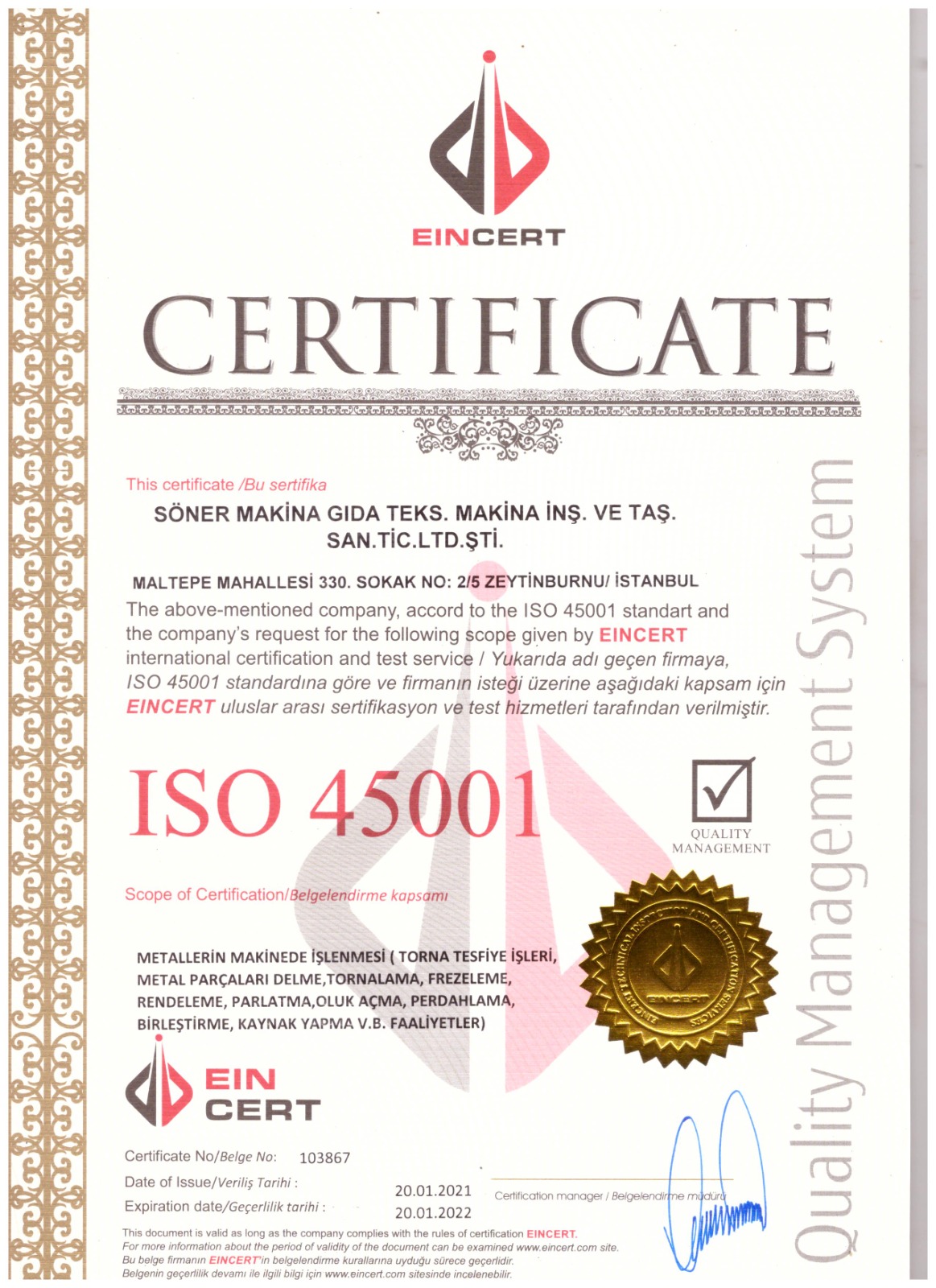 EINCERT

CERTIFICATE

This certificate /Bu sertifika

SÖNER MAKİNA GIDA TEKS. MAKİNA İNŞ. VE TAŞ. SAN.TİC.LTD.ŞTİ.

MALTEPE MAHALLESİ 330. SOKAK NO: 2/5 ZEYTİNBURNU/ İSTANBUL

The above-mentioned company, accord to the ISO 45001 standart and the company's request for the following scope given by EINCERT international certification and test service / Yukarıda adı geçen firmaya, ISO 45001 standardına göre ve firmanın isteği üzerine aşağıdaki kapsam için EINCERT uluslar arası sertifikasyon ve test hizmetleri tarafından verilmiştir.

ISO 45001

QUALITY MANAGEMENT

Scope of Certification/Belgelendirme kapsamı

METALLERİN MAKİNEDE İŞLENMESİ ( TORNA TESFİYE İŞLERİ, METAL PARÇALARI DELME,TORNALAMA, FREZELEME, RENDELEME, PARLATMA,OLUK AÇMA, PERDAHLAMA, BİRLEŞTİRME, KAYNAK YAPMA V.B. FAALİYETLER)

EINCERT TECHNICAL INSPECTION AND CERTIFICATION SERVICES
EINCERT

EIN CERT

Certificate No/Belge No: 103867

Date of Issue/Veriliş Tarihi : 20.01.2021

Expiration date/Geçerlilik tarihi : 20.01.2022

Certification manager / Belgelendirme müdürü

This document is valid as long as the company complies with the rules of certification EINCERT.
For more information about the period of validity of the document can be examined www.eincert.com site.
Bu belge firmanın EINCERT'in belgelendirme kurallarına uyduğu sürece geçerlidir.
Belgenin geçerlilik devamı ile ilgili bilgi için www.eincert.com sitesinde incelenebilir.

Quality Management System